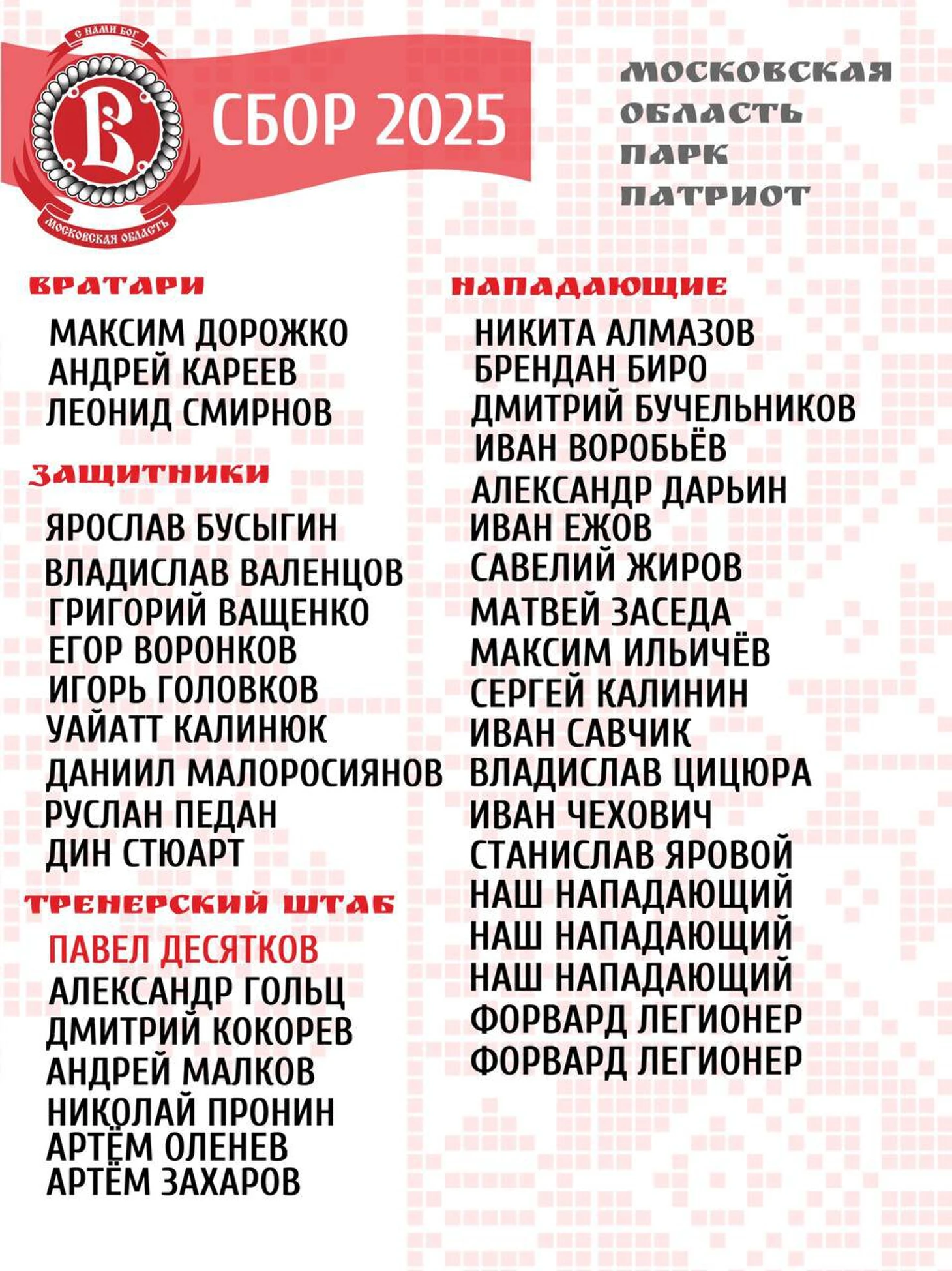 С НАМИ БОГ
В
МОСКОВСКАЯ ОБЛАСТЬ

СБОР 2025

МОСКОВСКАЯ ОБЛАСТЬ ПАРК ПАТРИОТ

ВРАТАРИ
МАКСИМ ДОРОЖКО
АНДРЕЙ КАРЕЕВ
ЛЕОНИД СМИРНОВ

ЗАЩИТНИКИ
ЯРОСЛАВ БУСЫГИН
ВЛАДИСЛАВ ВАЛЕНЦОВ
ГРИГОРИЙ ВАЩЕНКО
ЕГОР ВОРОНКОВ
ИГОРЬ ГОЛОВКОВ
УАЙАТТ КАЛИНЮК
ДАНИИЛ МАЛОРОСИЯНОВ
РУСЛАН ПЕДАН
ДИН СТЮАРТ

ТРЕНЕРСКИЙ ШТАБ
ПАВЕЛ ДЕСЯТКОВ
АЛЕКСАНДР ГОЛЬЦ
ДМИТРИЙ КОКОРЕВ
АНДРЕЙ МАЛКОВ
НИКОЛАЙ ПРОНИН
АРТЁМ ОЛЕНЕВ
АРТЁМ ЗАХАРОВ

НАПАДАЮЩИЕ
НИКИТА АЛМАЗОВ
БРЕНДАН БИРО
ДМИТРИЙ БУЧЕЛЬНИКОВ
ИВАН ВОРОБЬЁВ
АЛЕКСАНДР ДАРЬИН
ИВАН ЕЖОВ
САВЕЛИЙ ЖИРОВ
МАТВЕЙ ЗАСЕДА
МАКСИМ ИЛЬИЧЁВ
СЕРГЕЙ КАЛИНИН
ИВАН САВЧИК
ВЛАДИСЛАВ ЦИЦЮРА
ИВАН ЧЕХОВИЧ
СТАНИСЛАВ ЯРОВОЙ
НАШ НАПАДАЮЩИЙ
НАШ НАПАДАЮЩИЙ
НАШ НАПАДАЮЩИЙ
ФОРВАРД ЛЕГИОНЕР
ФОРВАРД ЛЕГИОНЕР